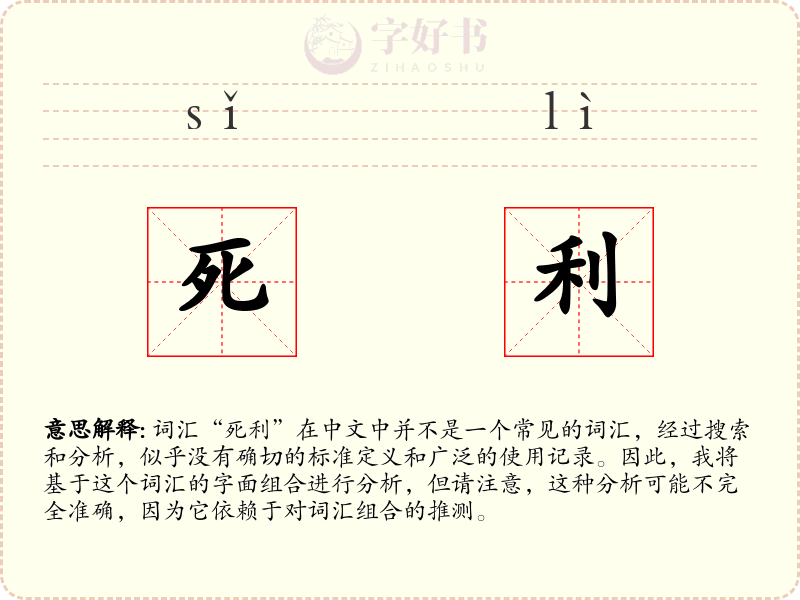 字好书
ZIHAOSHU

sǐ lì

死 利

意思解释: 词汇“死利”在中文中并不是一个常见的词汇，经过搜索和分析，似乎没有确切的标准定义和广泛的使用记录。因此，我将基于这个词汇的字面组合进行分析，但请注意，这种分析可能不完全准确，因为它依赖于对词汇组合的推测。